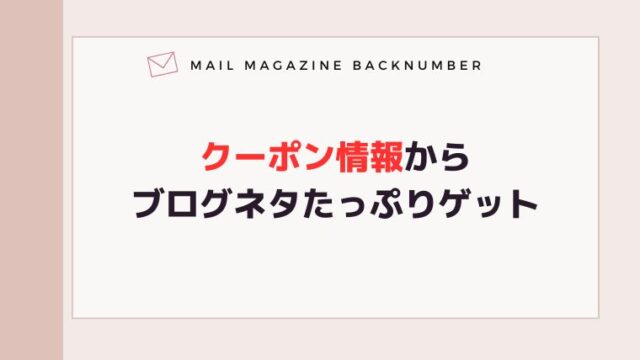 MAIL MAGAZINE BACKNUMBER

クーポン情報から
ブログネタたっぷりゲット